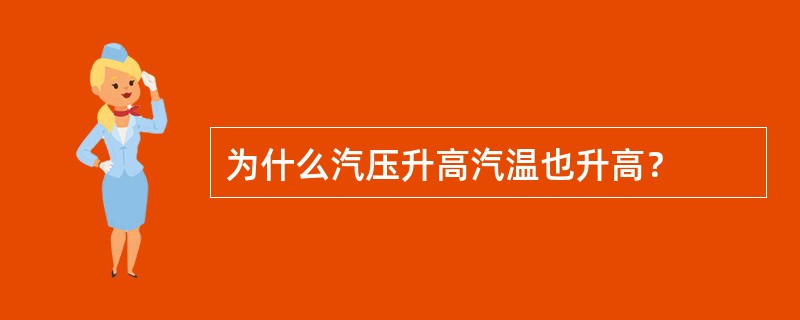 为什么汽压升高汽温也升高？